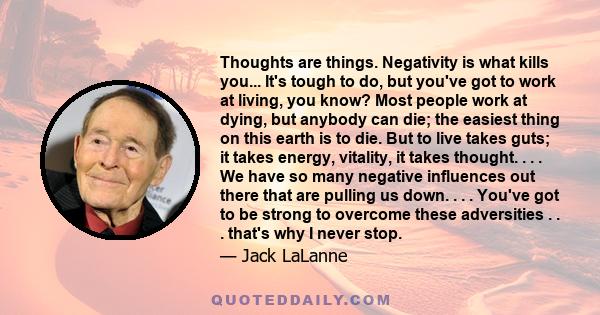 Thoughts are things. Negativity is what kills you... It's tough to do, but you've got to work at living, you know? Most people work at dying, but anybody can die; the easiest thing on this earth is to die. But to live takes guts; it takes energy, vitality, it takes thought. . . . We have so many negative influences out there that are pulling us down. . . . You've got to be strong to overcome these adversities . . . that's why I never stop.

— Jack LaLanne

QUOTEDDAILY.COM